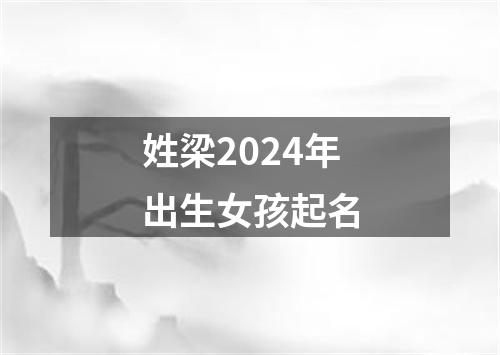 姓梁2024年
出生女孩起名